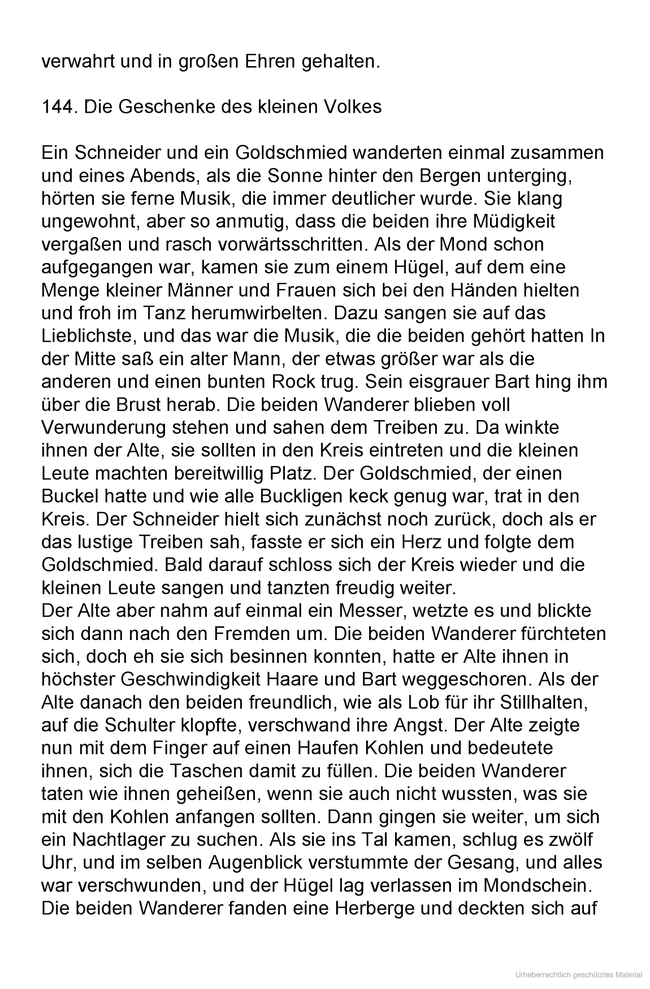 verwahrt und in großen Ehren gehalten.

144. Die Geschenke des kleinen Volkes

Ein Schneider und ein Goldschmied wanderten einmal zusammen und eines Abends, als die Sonne hinter den Bergen unterging, hörten sie ferne Musik, die immer deutlicher wurde. Sie klang ungewohnt, aber so anmutig, dass die beiden ihre Müdigkeit vergaßen und rasch vorwärtsschritten. Als der Mond schon aufgegangen war, kamen sie zum einem Hügel, auf dem eine Menge kleiner Männer und Frauen sich bei den Händen hielten und froh im Tanz herumwirbelten. Dazu sangen sie auf das Lieblichste, und das war die Musik, die die beiden gehört hatten In der Mitte saß ein alter Mann, der etwas größer war als die anderen und einen bunten Rock trug. Sein eisgrauer Bart hing ihm über die Brust herab. Die beiden Wanderer blieben voll Verwunderung stehen und sahen dem Treiben zu. Da winkte ihnen der Alte, sie sollten in den Kreis eintreten und die kleinen Leute machten bereitwillig Platz. Der Goldschmied, der einen Buckel hatte und wie alle Buckligen keck genug war, trat in den Kreis. Der Schneider hielt sich zunächst noch zurück, doch als er das lustige Treiben sah, fasste er sich ein Herz und folgte dem Goldschmied. Bald darauf schloss sich der Kreis wieder und die kleinen Leute sangen und tanzten freudig weiter.
Der Alte aber nahm auf einmal ein Messer, wetzte es und blickte sich dann nach den Fremden um. Die beiden Wanderer fürchteten sich, doch eh sie sich besinnen konnten, hatte er Alte ihnen in höchster Geschwindigkeit Haare und Bart weggeschoren. Als der Alte danach den beiden freundlich, wie als Lob für ihr Stillhalten, auf die Schulter klopfte, verschwand ihre Angst. Der Alte zeigte nun mit dem Finger auf einen Haufen Kohlen und bedeutete ihnen, sich die Taschen damit zu füllen. Die beiden Wanderer taten wie ihnen geheißen, wenn sie auch nicht wussten, was sie mit den Kohlen anfangen sollten. Dann gingen sie weiter, um sich ein Nachtlager zu suchen. Als sie ins Tal kamen, schlug es zwölf Uhr, und im selben Augenblick verstummte der Gesang, und alles war verschwunden, und der Hügel lag verlassen im Mondschein. Die beiden Wanderer fanden eine Herberge und deckten sich auf

Urheberrechtlich geschütztes Material